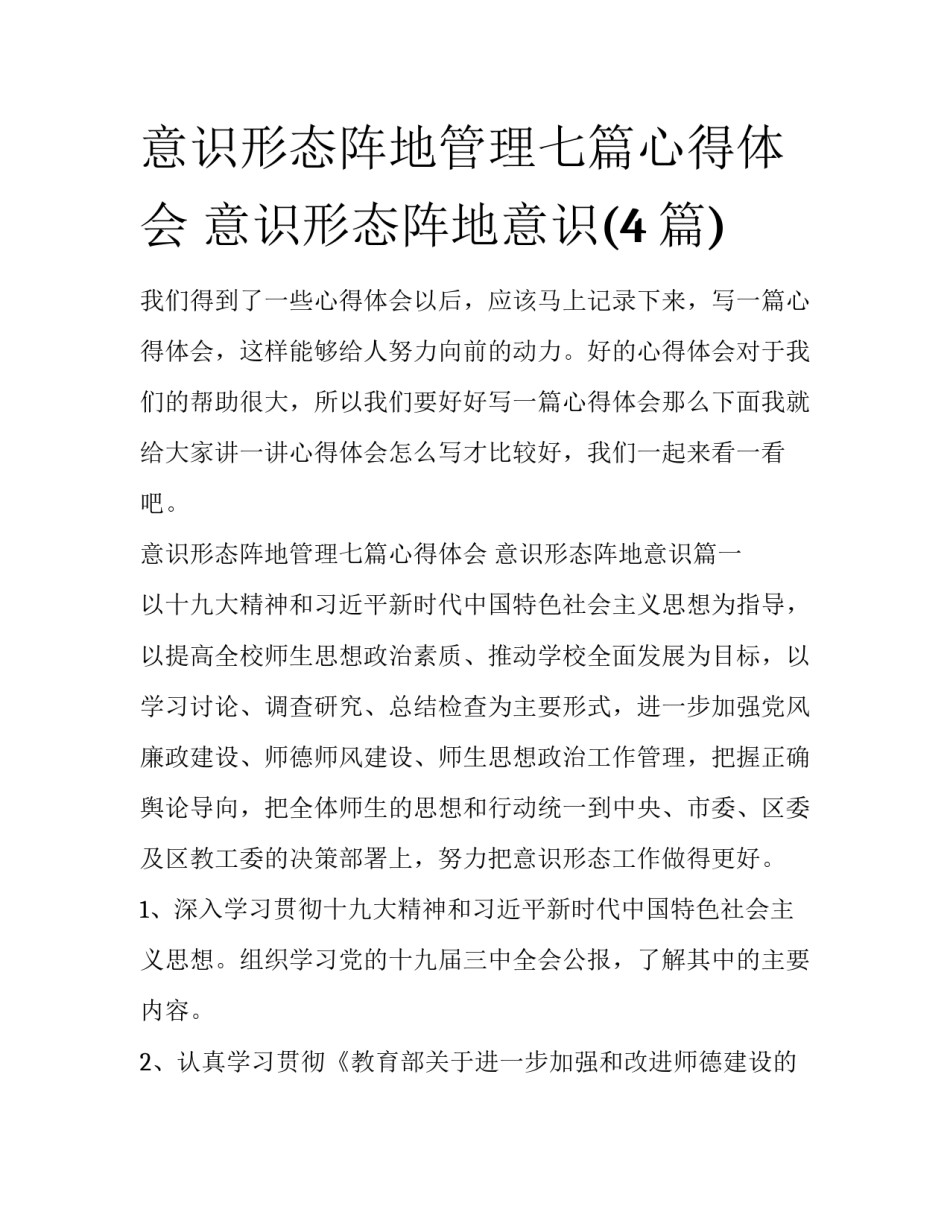 意识形态阵地管理七篇心得体会 意识形态阵地意识(4 篇)

我们得到了一些心得体会以后，应该马上记录下来，写一篇心得体会，这样能够给人努力向前的动力。好的心得体会对于我们的帮助很大，所以我们要好好写一篇心得体会那么下面我就给大家讲一讲心得体会怎么写才比较好，我们一起来看一看吧。

意识形态阵地管理七篇心得体会 意识形态阵地意识篇一

以十九大精神和习近平新时代中国特色社会主义思想为指导，以提高全校师生思想政治素质、推动学校全面发展为目标，以学习讨论、调查研究、总结检查为主要形式，进一步加强党风廉政建设、师德师风建设、师生思想政治工作管理，把握正确舆论导向，把全体师生的思想和行动统一到中央、市委、区委及区教工委的决策部署上，努力把意识形态工作做得更好。

1、深入学习贯彻十九大精神和习近平新时代中国特色社会主义思想。组织学习党的十九届三中全会公报，了解其中的主要内容。

2、认真学习贯彻《教育部关于进一步加强和改进师德建设的